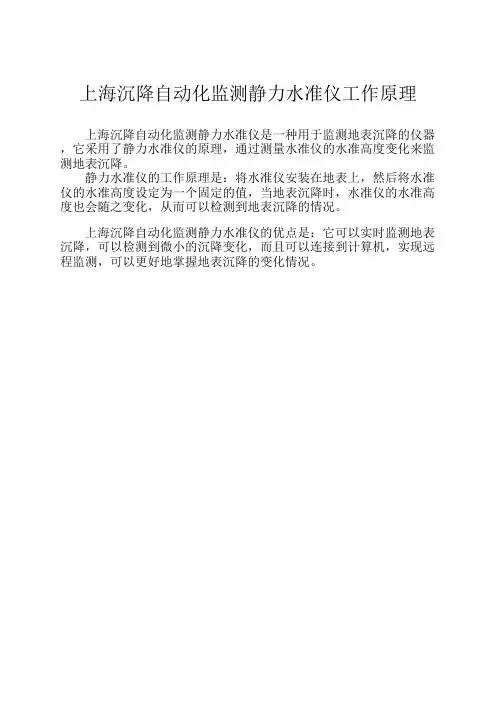 上海沉降自动化监测静力水准仪工作原理

上海沉降自动化监测静力水准仪是一种用于监测地表沉降的仪器，它采用了静力水准仪的原理，通过测量水准仪的水准高度变化来监测地表沉降。

静力水准仪的工作原理是：将水准仪安装在地表上，然后将水准仪的水准高度设定为一个固定的值，当地表沉降时，水准仪的水准高度也会随之变化，从而可以检测到地表沉降的情况。

上海沉降自动化监测静力水准仪的优点是：它可以实时监测地表沉降，可以检测到微小的沉降变化，而且可以连接到计算机，实现远程监测，可以更好地掌握地表沉降的变化情况。